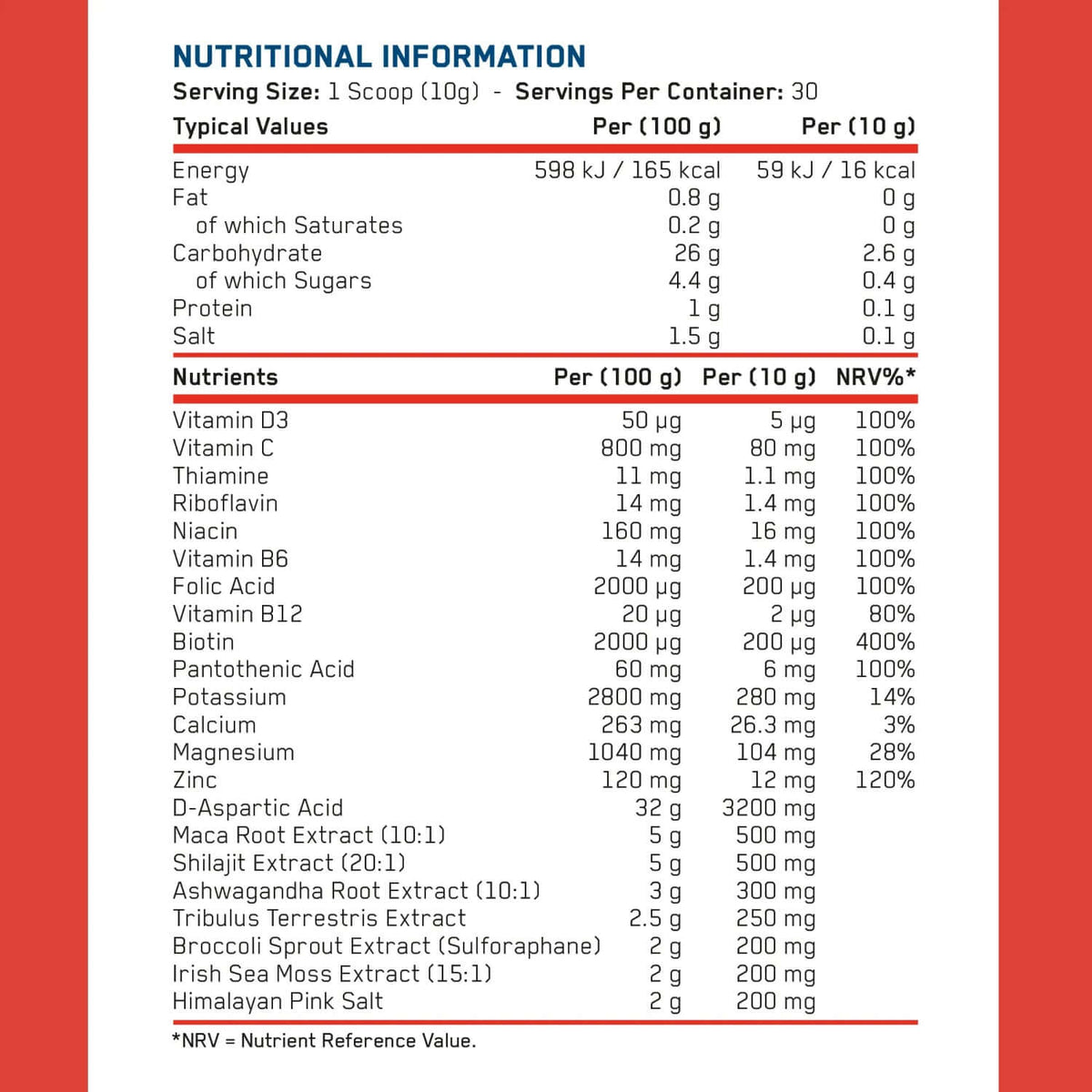 NUTRITIONAL INFORMATION

Serving Size: 1 Scoop (10g) - Servings Per Container: 30

| Typical Values | Per (100 g) | Per (10 g) |
|---|---|---|
| Energy | 598 kJ / 165 kcal | 59 kJ / 16 kcal |
| Fat | 0.8 g | 0 g |
| of which Saturates | 0.2 g | 0 g |
| Carbohydrate | 26 g | 2.6 g |
| of which Sugars | 4.4 g | 0.4 g |
| Protein | 1 g | 0.1 g |
| Salt | 1.5 g | 0.1 g |

| Nutrients | Per (100 g) | Per (10 g) | NRV%* |
|---|---|---|---|
| Vitamin D3 | 50 μg | 5 μg | 100% |
| Vitamin C | 800 mg | 80 mg | 100% |
| Thiamine | 11 mg | 1.1 mg | 100% |
| Riboflavin | 14 mg | 1.4 mg | 100% |
| Niacin | 160 mg | 16 mg | 100% |
| Vitamin B6 | 14 mg | 1.4 mg | 100% |
| Folic Acid | 2000 μg | 200 μg | 100% |
| Vitamin B12 | 20 μg | 2 μg | 80% |
| Biotin | 2000 μg | 200 μg | 400% |
| Pantothenic Acid | 60 mg | 6 mg | 100% |
| Potassium | 2800 mg | 280 mg | 14% |
| Calcium | 263 mg | 26.3 mg | 3% |
| Magnesium | 1040 mg | 104 mg | 28% |
| Zinc | 120 mg | 12 mg | 120% |
| D-Aspartic Acid | 32 g | 3200 mg | |
| Maca Root Extract (10:1) | 5 g | 500 mg | |
| Shilajit Extract (20:1) | 5 g | 500 mg | |
| Ashwagandha Root Extract (10:1) | 3 g | 300 mg | |
| Tribulus Terrestris Extract | 2.5 g | 250 mg | |
| Broccoli Sprout Extract (Sulforaphane) | 2 g | 200 mg | |
| Irish Sea Moss Extract (15:1) | 2 g | 200 mg | |
| Himalayan Pink Salt | 2 g | 200 mg | |

*NRV = Nutrient Reference Value.